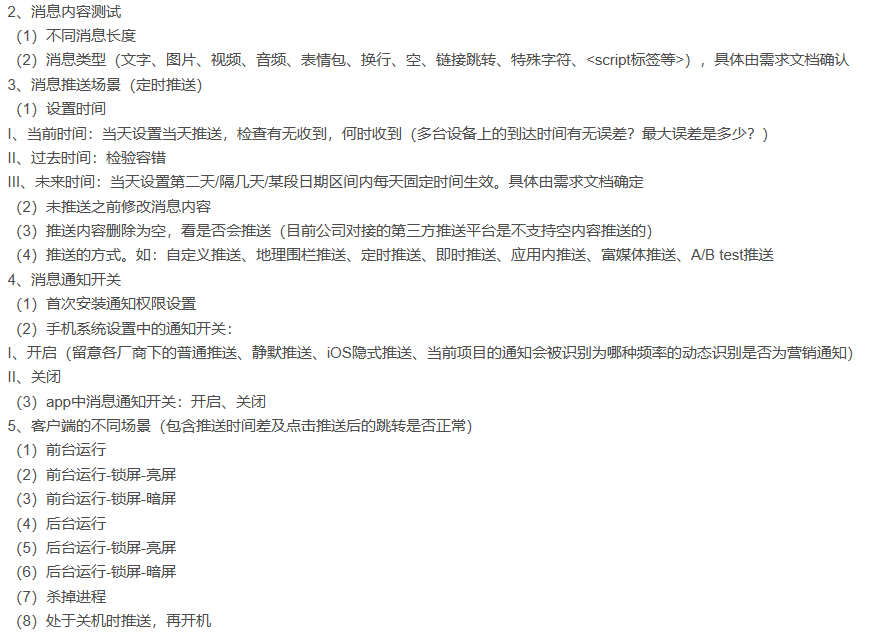 2、消息内容测试
（1）不同消息长度
（2）消息类型（文字、图片、视频、音频、表情包、换行、空、链接跳转、特殊字符、<script标签等>），具体由需求文档确认
3、消息推送场景（定时推送）
（1）设置时间
I、当前时间：当天设置当天推送，检查有无收到，何时收到（多台设备上的到达时间有无误差？最大误差是多少？）
II、过去时间：检验容错
III、未来时间：当天设置第二天/隔几天/某段日期区间内每天固定时间生效。具体由需求文档确定
（2）未推送之前修改消息内容
（3）推送内容删除为空，看是否会推送（目前公司对接的第三方推送平台是不支持空内容推送的）
（4）推送的方式。如：自定义推送、地理围栏推送、定时推送、即时推送、应用内推送、富媒体推送、A/B test推送
4、消息通知开关
（1）首次安装通知权限设置
（2）手机系统设置中的通知开关：
I、开启（留意各厂商下的普通推送、静默推送、iOS隐式推送、当前项目的通知会被识别为哪种频率的动态识别是否为营销通知）
II、关闭
（3）app中消息通知开关：开启、关闭
5、客户端的不同场景（包含推送时间差及点击推送后的跳转是否正常）
（1）前台运行
（2）前台运行-锁屏-亮屏
（3）前台运行-锁屏-暗屏
（4）后台运行
（5）后台运行-锁屏-亮屏
（6）后台运行-锁屏-暗屏
（7）杀掉进程
（8）处于关机时推送，再开机